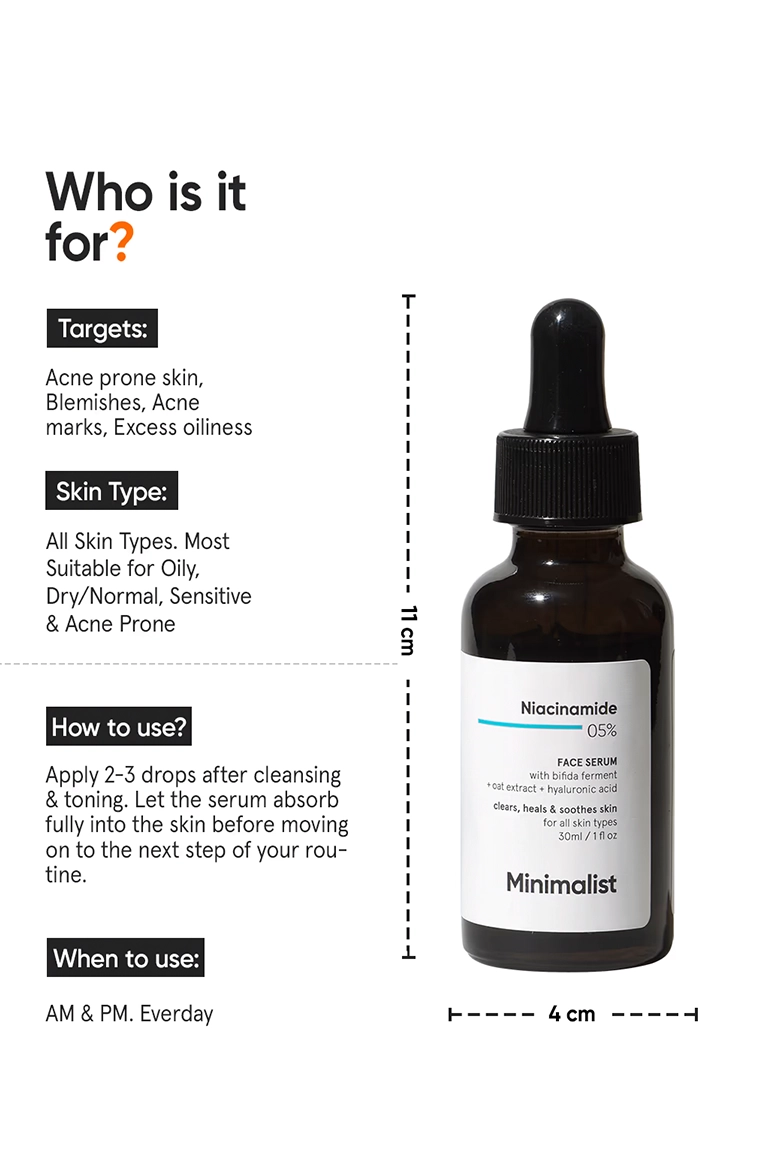 Who is it for?

Targets:

Acne prone skin, Blemishes, Acne marks, Excess oiliness

Skin Type:

All Skin Types. Most Suitable for Oily, Dry/Normal, Sensitive & Acne Prone

How to use?

Apply 2-3 drops after cleansing & toning. Let the serum absorb fully into the skin before moving on to the next step of your routine.

When to use:

AM & PM. Everday

11 cm

Niacinamide
05%

FACE SERUM
with bifida ferment
+ oat extract + hyaluronic acid

clears, heals & soothes skin
for all skin types
30ml / 1 fl oz

Minimalist

4 cm